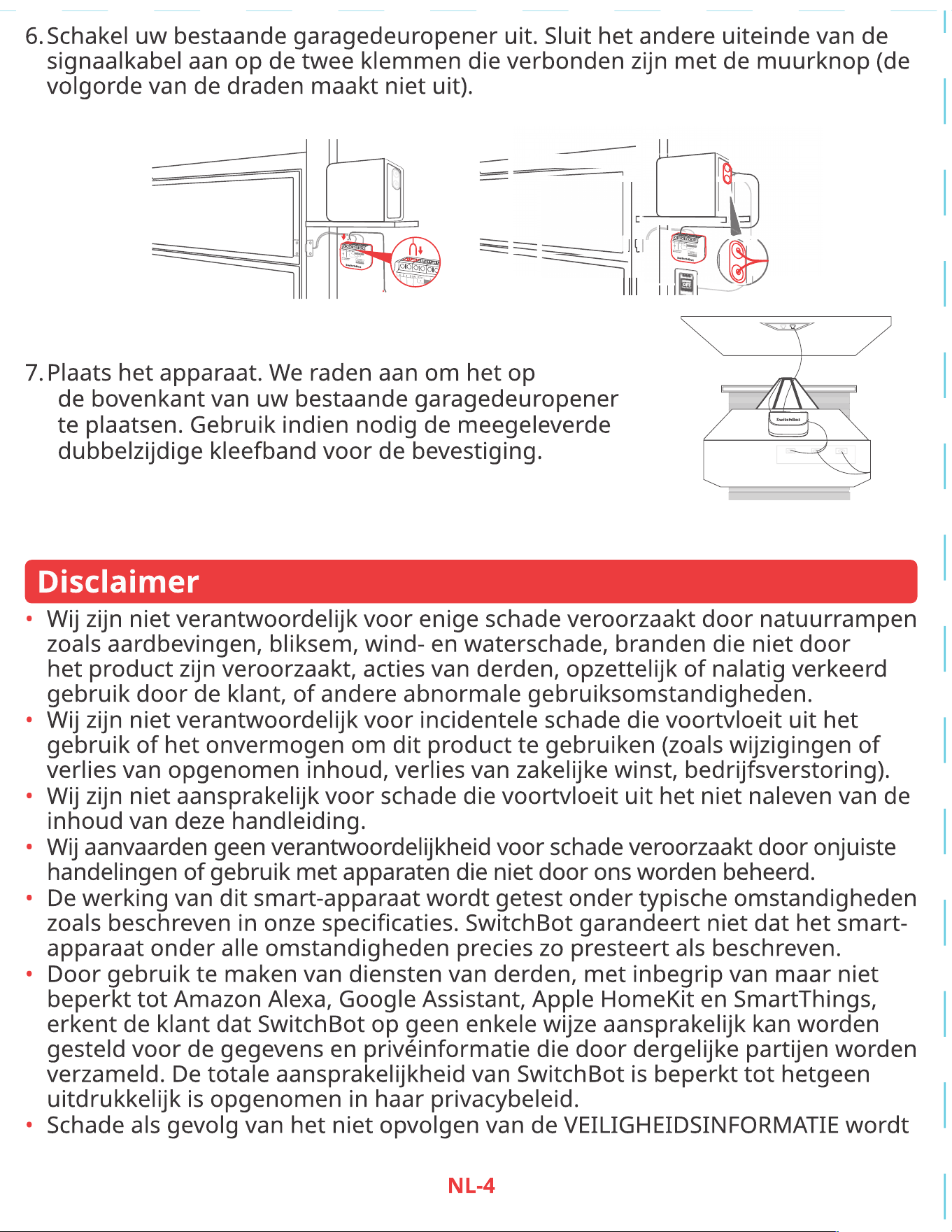 6. Schakel uw bestaande garagedeuropener uit. Sluit het andere uiteinde van de signaalkabel aan op de twee klemmen die verbonden zijn met de muurknop (de volgorde van de draden maakt niet uit).

7. Plaats het apparaat. We raden aan om het op de bovenkant van uw bestaande garagedeuropener te plaatsen. Gebruik indien nodig de meegeleverde dubbelzijdige kleefband voor de bevestiging.

Disclaimer

• Wij zijn niet verantwoordelijk voor enige schade veroorzaakt door natuurrampen zoals aardbevingen, bliksem, wind- en waterschade, branden die niet door het product zijn veroorzaakt, acties van derden, opzettelijk of nalatig verkeerd gebruik door de klant, of andere abnormale gebruiksomstandigheden.
• Wij zijn niet verantwoordelijk voor incidentele schade die voortvloeit uit het gebruik of het onvermogen om dit product te gebruiken (zoals wijzigingen of verlies van opgenomen inhoud, verlies van zakelijke winst, bedrijfsverstoring).
• Wij zijn niet aansprakelijk voor schade die voortvloeit uit het niet naleven van de inhoud van deze handleiding.
• Wij aanvaarden geen verantwoordelijkheid voor schade veroorzaakt door onjuiste handelingen of gebruik met apparaten die niet door ons worden beheerd.
• De werking van dit smart-apparaat wordt getest onder typische omstandigheden zoals beschreven in onze specificaties. SwitchBot garandeert niet dat het smart-apparaat onder alle omstandigheden precies zo presteert als beschreven.
• Door gebruik te maken van diensten van derden, met inbegrip van maar niet beperkt tot Amazon Alexa, Google Assistant, Apple HomeKit en SmartThings, erkent de klant dat SwitchBot op geen enkele wijze aansprakelijk kan worden gesteld voor de gegevens en privéinformatie die door dergelijke partijen worden verzameld. De totale aansprakelijkheid van SwitchBot is beperkt tot hetgeen uitdrukkelijk is opgenomen in haar privacybeleid.
• Schade als gevolg van het niet opvolgen van de VEILIGHEIDSINFORMATIE wordt

NL-4